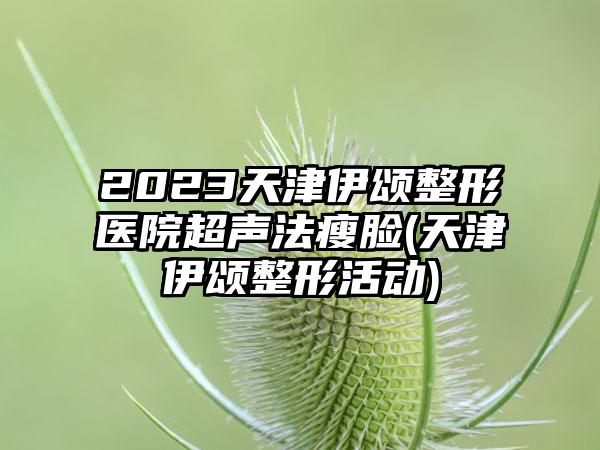 2023天津伊颂整形医院超声法瘦脸(天津伊颂整形活动)